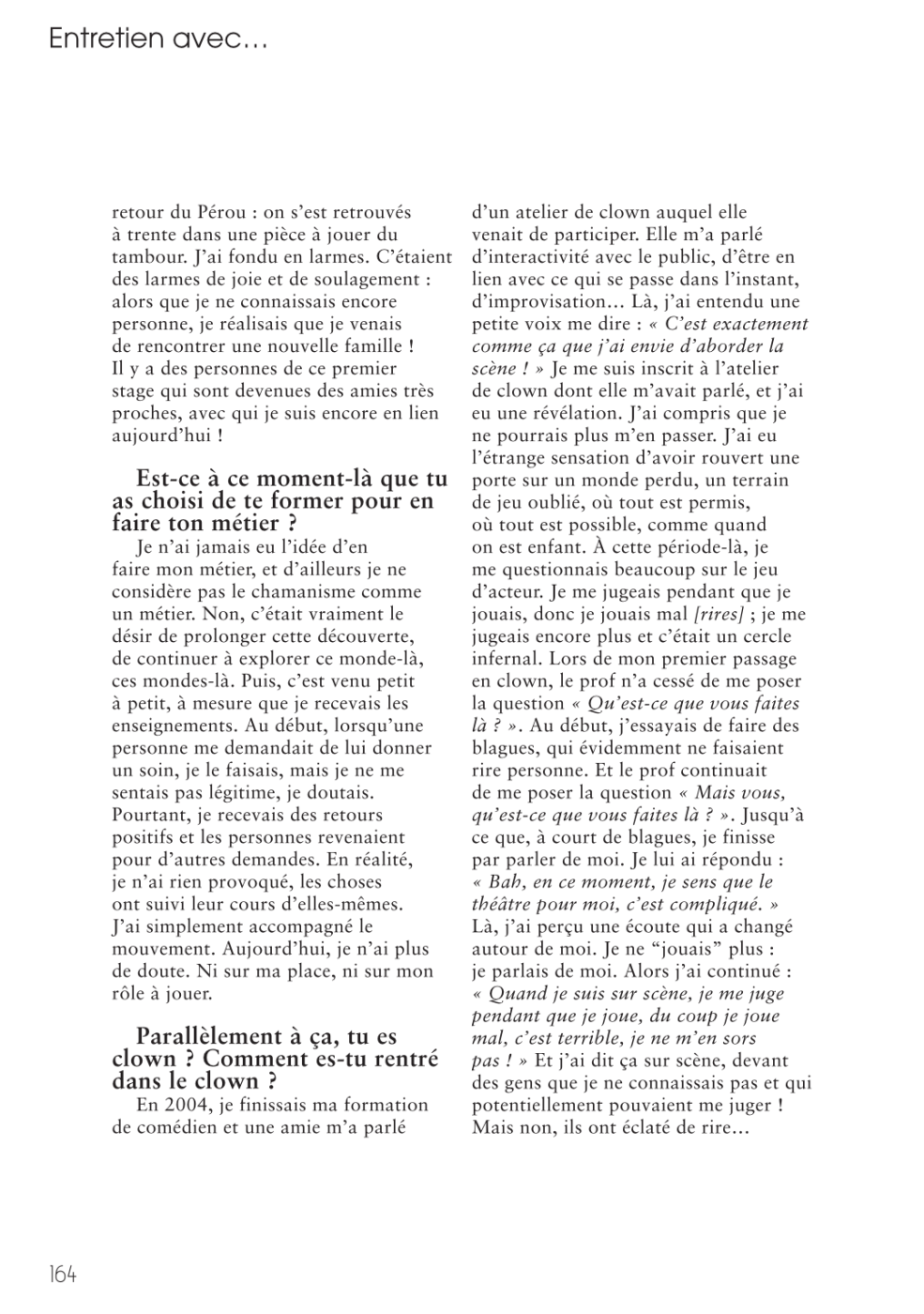 Entretien avec…

retour du Pérou : on s'est retrouvés à trente dans une pièce à jouer du tambour. J'ai fondu en larmes. C'étaient des larmes de joie et de soulagement : alors que je ne connaissais encore personne, je réalisais que je venais de rencontrer une nouvelle famille ! Il y a des personnes de ce premier stage qui sont devenues des amies très proches, avec qui je suis encore en lien aujourd'hui !

Est-ce à ce moment-là que tu as choisi de te former pour en faire ton métier ?

Je n'ai jamais eu l'idée d'en faire mon métier, et d'ailleurs je ne considère pas le chamanisme comme un métier. Non, c'était vraiment le désir de prolonger cette découverte, de continuer à explorer ce monde-là, ces mondes-là. Puis, c'est venu petit à petit, à mesure que je recevais les enseignements. Au début, lorsqu'une personne me demandait de lui donner un soin, je le faisais, mais je ne me sentais pas légitime, je doutais. Pourtant, je recevais des retours positifs et les personnes revenaient pour d'autres demandes. En réalité, je n'ai rien provoqué, les choses ont suivi leur cours d'elles-mêmes. J'ai simplement accompagné le mouvement. Aujourd'hui, je n'ai plus de doute. Ni sur ma place, ni sur mon rôle à jouer.

Parallèlement à ça, tu es clown ? Comment es-tu rentré dans le clown ?

En 2004, je finissais ma formation de comédien et une amie m'a parlé d'un atelier de clown auquel elle venait de participer. Elle m'a parlé d'interactivité avec le public, d'être en lien avec ce qui se passe dans l'instant, d'improvisation… Là, j'ai entendu une petite voix me dire : « C'est exactement comme ça que j'ai envie d'aborder la scène ! » Je me suis inscrit à l'atelier de clown dont elle m'avait parlé, et j'ai eu une révélation. J'ai compris que je ne pourrais plus m'en passer. J'ai eu l'étrange sensation d'avoir rouvert une porte sur un monde perdu, un terrain de jeu oublié, où tout est permis, où tout est possible, comme quand on est enfant. À cette période-là, je me questionnais beaucoup sur le jeu d'acteur. Je me jugeais pendant que je jouais, donc je jouais mal [rires] ; je me jugeais encore plus et c'était un cercle infernal. Lors de mon premier passage en clown, le prof n'a cessé de me poser la question « Qu'est-ce que vous faites là ? ». Au début, j'essayais de faire des blagues, qui évidemment ne faisaient rire personne. Et le prof continuait de me poser la question « Mais vous, qu'est-ce que vous faites là ? ». Jusqu'à ce que, à court de blagues, je finisse par parler de moi. Je lui ai répondu : « Bah, en ce moment, je sens que le théâtre pour moi, c'est compliqué. » Là, j'ai perçu une écoute qui a changé autour de moi. Je ne "jouais" plus : je parlais de moi. Alors j'ai continué : « Quand je suis sur scène, je me juge pendant que je joue, du coup je joue mal, c'est terrible, je ne m'en sors pas ! » Et j'ai dit ça sur scène, devant des gens que je ne connaissais pas et qui potentiellement pouvaient me juger ! Mais non, ils ont éclaté de rire…

164